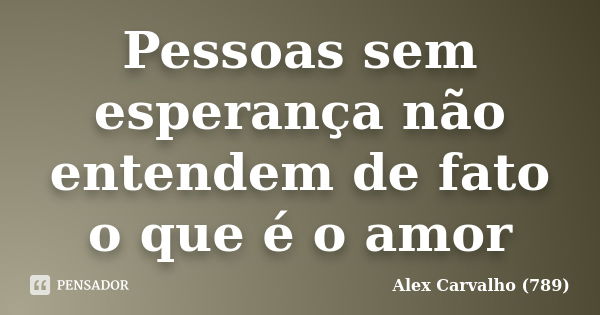 Pessoas sem esperança não entendem de fato o que é o amor

PENSADOR

Alex Carvalho (789)